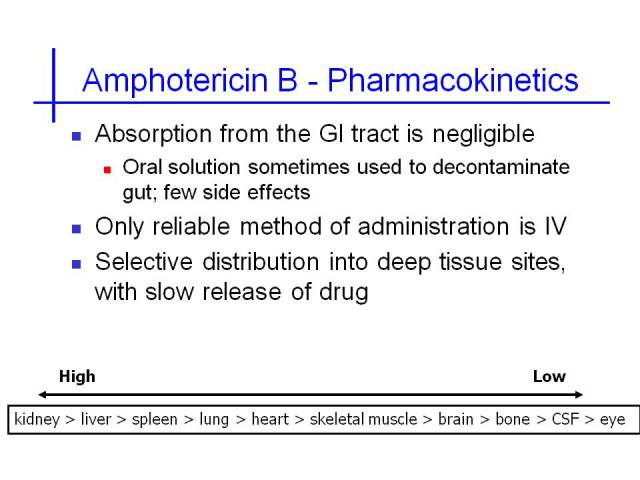 Amphotericin B - Pharmacokinetics

Absorption from the GI tract is negligible

Oral solution sometimes used to decontaminate gut; few side effects

Only reliable method of administration is IV

Selective distribution into deep tissue sites, with slow release of drug

High

Low

kidney > liver > spleen > lung > heart > skeletal muscle > brain > bone > CSF > eye